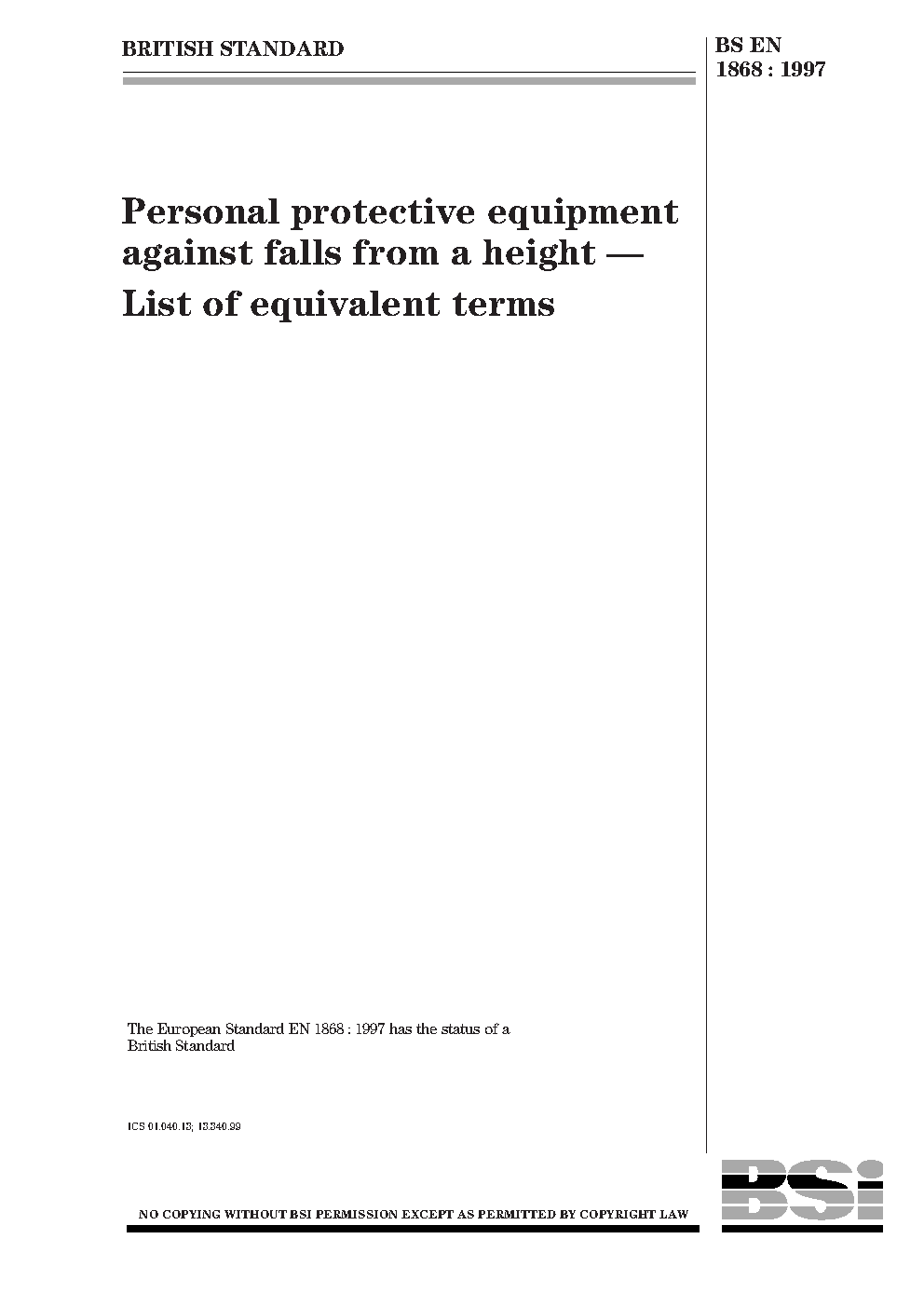 BRITISH STANDARD

BS EN 1868 : 1997

Personal protective equipment against falls from a height — List of equivalent terms

The European Standard EN 1868 : 1997 has the status of a British Standard

ICS 01.040.13; 13.340.99

NO COPYING WITHOUT BSI PERMISSION EXCEPT AS PERMITTED BY COPYRIGHT LAW

BSI